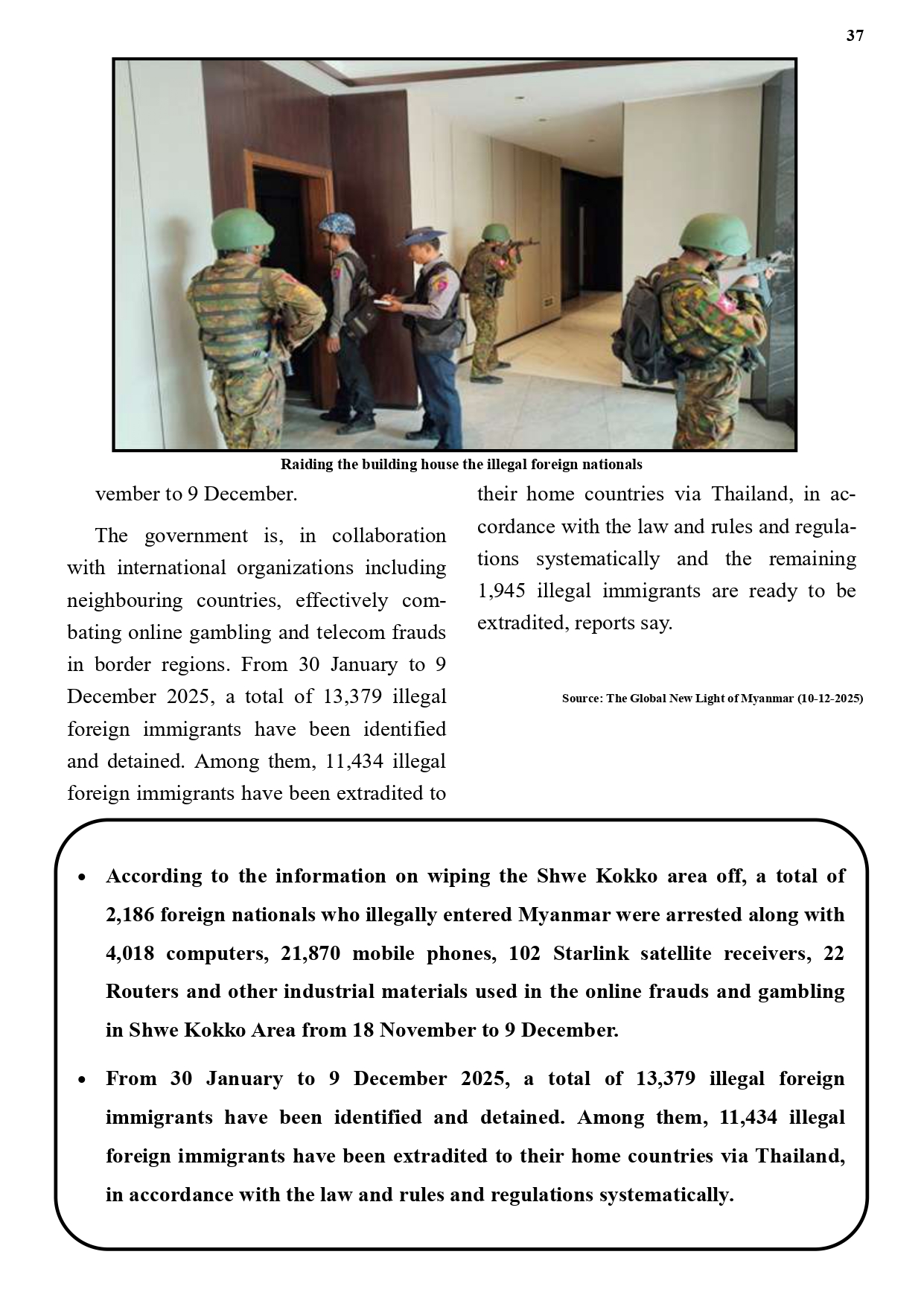 37

Raiding the building house the illegal foreign nationals

vember to 9 December.

The government is, in collaboration with international organizations including neighbouring countries, effectively combating online gambling and telecom frauds in border regions. From 30 January to 9 December 2025, a total of 13,379 illegal foreign immigrants have been identified and detained. Among them, 11,434 illegal foreign immigrants have been extradited to their home countries via Thailand, in accordance with the law and rules and regulations systematically and the remaining 1,945 illegal immigrants are ready to be extradited, reports say.

Source: The Global New Light of Myanmar (10-12-2025)

• According to the information on wiping the Shwe Kokko area off, a total of 2,186 foreign nationals who illegally entered Myanmar were arrested along with 4,018 computers, 21,870 mobile phones, 102 Starlink satellite receivers, 22 Routers and other industrial materials used in the online frauds and gambling in Shwe Kokko Area from 18 November to 9 December.

• From 30 January to 9 December 2025, a total of 13,379 illegal foreign immigrants have been identified and detained. Among them, 11,434 illegal foreign immigrants have been extradited to their home countries via Thailand, in accordance with the law and rules and regulations systematically.